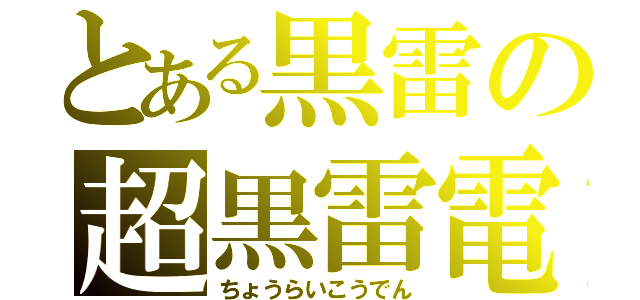 とある黒雷の
超黒雷電
ちょうらいこうでん